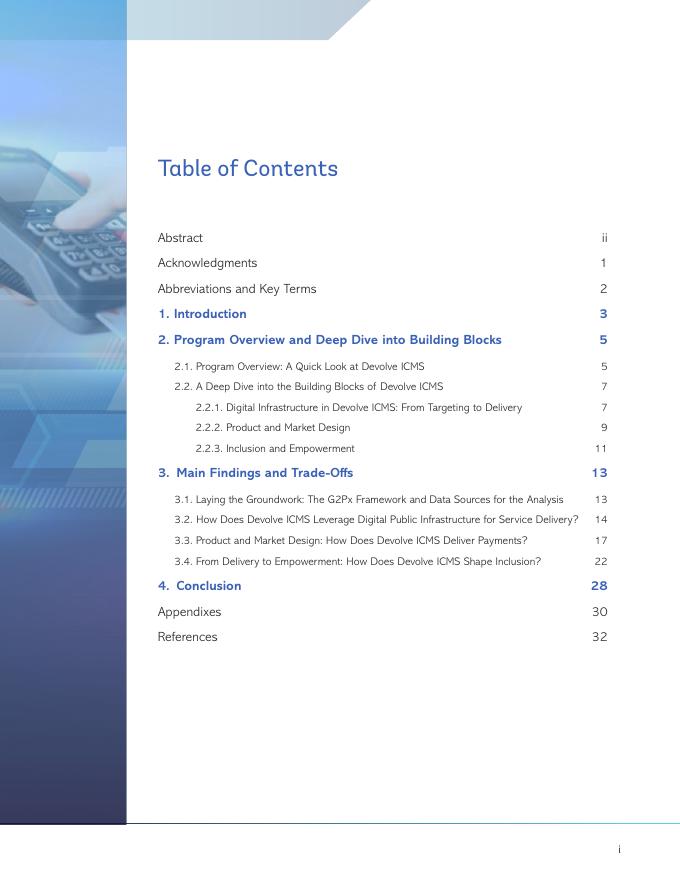 Table of Contents

Abstract ii

Acknowledgments 1

Abbreviations and Key Terms 2

1. Introduction 3

2. Program Overview and Deep Dive into Building Blocks 5

2.1. Program Overview: A Quick Look at Devolve ICMS 5

2.2. A Deep Dive into the Building Blocks of Devolve ICMS 7

2.2.1. Digital Infrastructure in Devolve ICMS: From Targeting to Delivery 7

2.2.2. Product and Market Design 9

2.2.3. Inclusion and Empowerment 11

3. Main Findings and Trade-Offs 13

3.1. Laying the Groundwork: The G2Px Framework and Data Sources for the Analysis 13

3.2. How Does Devolve ICMS Leverage Digital Public Infrastructure for Service Delivery? 14

3.3. Product and Market Design: How Does Devolve ICMS Deliver Payments? 17

3.4. From Delivery to Empowerment: How Does Devolve ICMS Shape Inclusion? 22

4. Conclusion 28

Appendixes 30

References 32

i